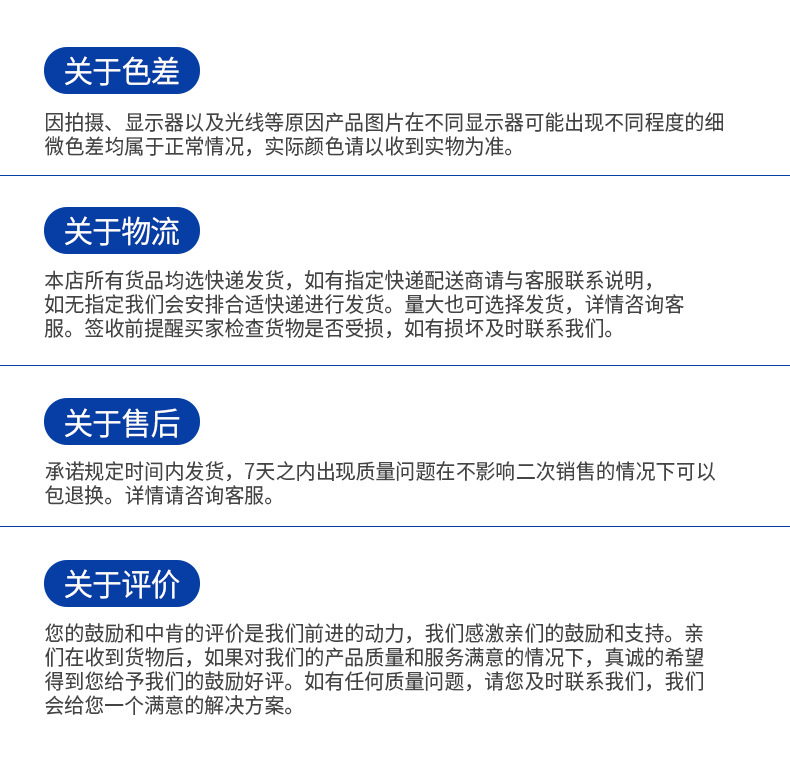 关于色差

因拍摄、显示器以及光线等原因产品图片在不同显示器可能出现不同程度的细微色差均属于正常情况，实际颜色请以收到实物为准。

关于物流

本店所有货品均选快递发货，如有指定快递配送商请与客服联系说明，如无指定我们会安排合适快递进行发货。量大也可选择发货，详情咨询客服。签收前提醒买家检查货物是否受损，如有损坏及时联系我们。

关于售后

承诺规定时间内发货，7天之内出现质量问题在不影响二次销售的情况下可以包退换。详情请咨询客服。

关于评价

您的鼓励和中肯的评价是我们前进的动力，我们感激亲们的鼓励和支持。亲们在收到货物后，如果对我们的产品质量和服务满意的情况下，真诚的希望得到您给予我们的鼓励好评。如有任何质量问题，请您及时联系我们，我们会给您一个满意的解决方案。